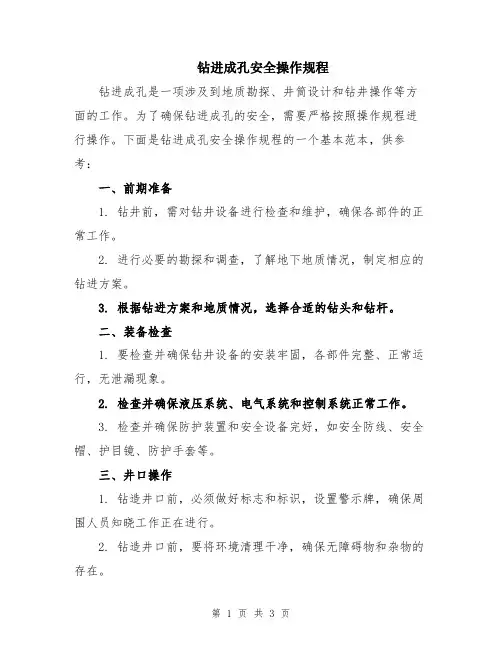 钻进成孔安全操作规程

钻进成孔是一项涉及到地质勘探、井筒设计和钻井操作等方面的工作。为了确保钻进成孔的安全，需要严格按照操作规程进行操作。下面是钻进成孔安全操作规程的一个基本范本，供参考：

一、前期准备

1. 钻井前，需对钻井设备进行检查和维护，确保各部件的正常工作。

2. 进行必要的勘探和调查，了解地下地质情况，制定相应的钻进方案。

3. 根据钻进方案和地质情况，选择合适的钻头和钻杆。

二、装备检查

1. 要检查并确保钻井设备的安装牢固，各部件完整、正常运行，无泄漏现象。

2. 检查并确保液压系统、电气系统和控制系统正常工作。

3. 检查并确保防护装置和安全设备完好，如安全防线、安全帽、护目镜、防护手套等。

三、井口操作

1. 钻造井口前，必须做好标志和标识，设置警示牌，确保周围人员知晓工作正在进行。

2. 钻造井口前，要将环境清理干净，确保无障碍物和杂物的存在。

第 1 页 共 3 页